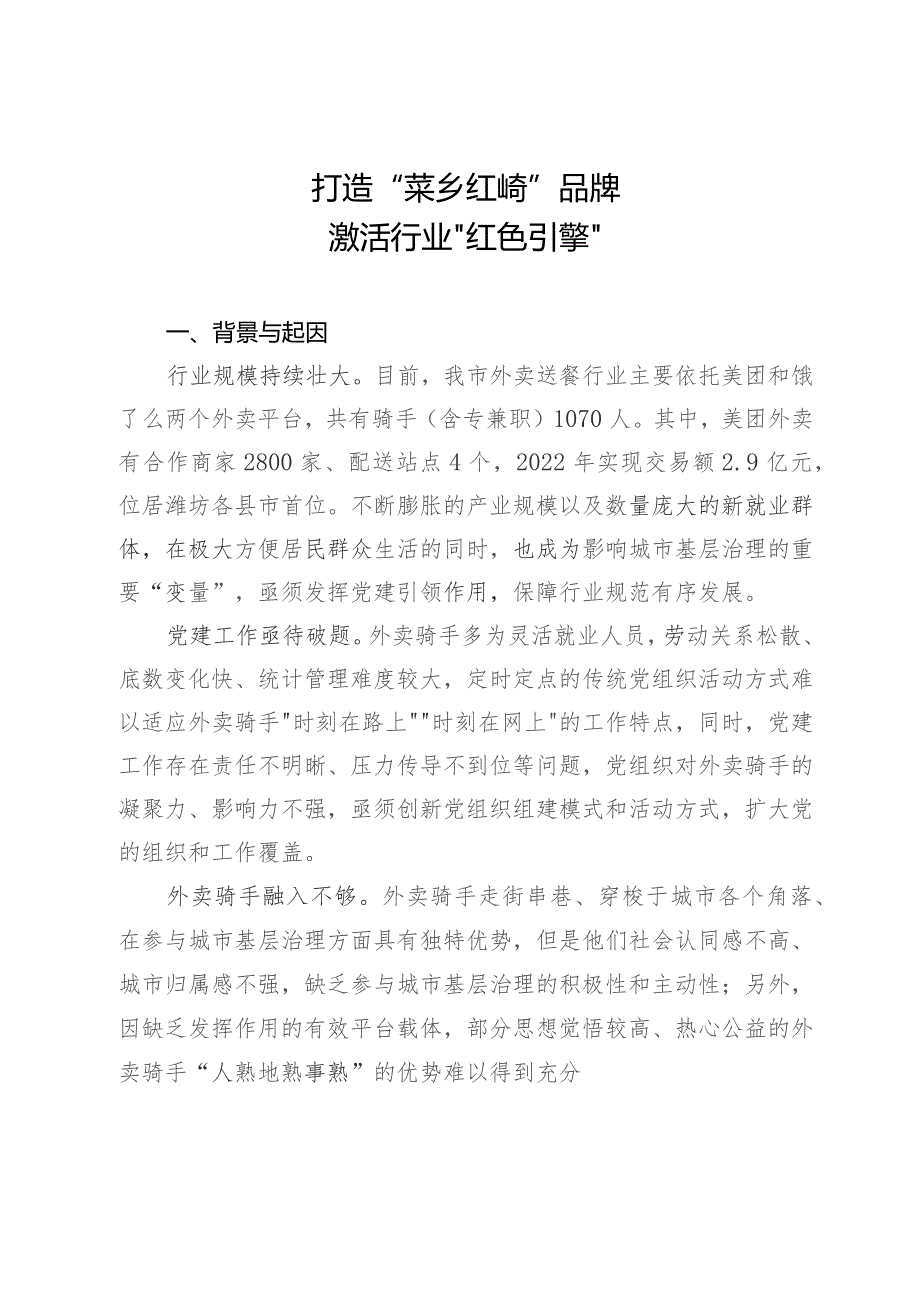 打造“菜乡红崎”品牌
激活行业"红色引擎"

一、背景与起因

行业规模持续壮大。目前，我市外卖送餐行业主要依托美团和饿了么两个外卖平台，共有骑手（含专兼职）1070人。其中，美团外卖有合作商家2800家、配送站点4个，2022年实现交易额2.9亿元，位居潍坊各县市首位。不断膨胀的产业规模以及数量庞大的新就业群体，在极大方便居民群众生活的同时，也成为影响城市基层治理的重要“变量”，亟须发挥党建引领作用，保障行业规范有序发展。

党建工作亟待破题。外卖骑手多为灵活就业人员，劳动关系松散、底数变化快、统计管理难度较大，定时定点的传统党组织活动方式难以适应外卖骑手"时刻在路上""时刻在网上"的工作特点，同时，党建工作存在责任不明晰、压力传导不到位等问题，党组织对外卖骑手的凝聚力、影响力不强，亟须创新党组织组建模式和活动方式，扩大党的组织和工作覆盖。

外卖骑手融入不够。外卖骑手走街串巷、穿梭于城市各个角落、在参与城市基层治理方面具有独特优势，但是他们社会认同感不高、城市归属感不强，缺乏参与城市基层治理的积极性和主动性；另外，因缺乏发挥作用的有效平台载体，部分思想觉悟较高、热心公益的外卖骑手“人熟地熟事熟”的优势难以得到充分